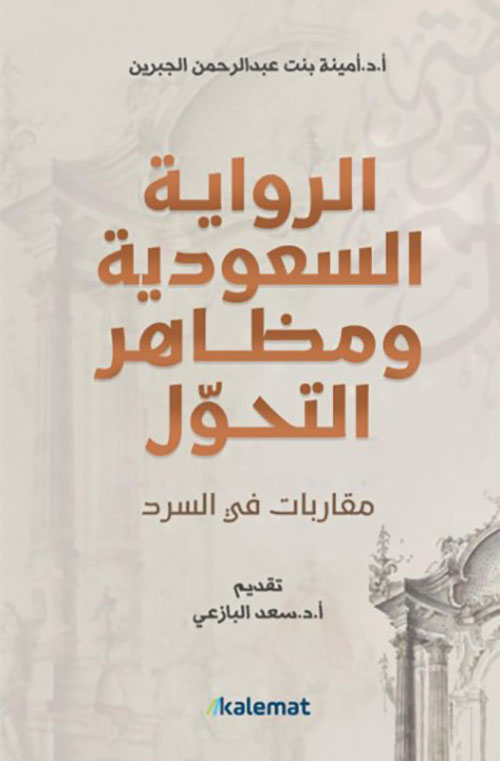 أ.د.أمينة بنت عبدالرحمن الجبرين

الرواية السعودية ومظاهر التحوّل

مقاربات في السرد

تقديم
أ.د.سعد البازعي

kalemat